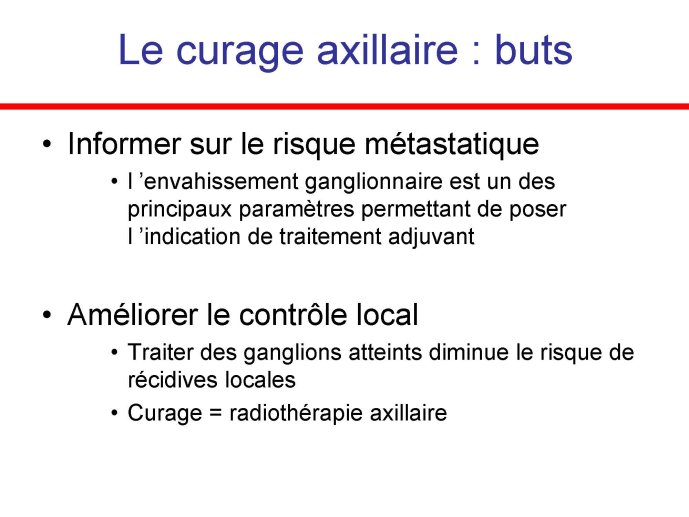 Le curage axillaire : buts

• Informer sur le risque métastatique
  • l ’envahissement ganglionnaire est un des principaux paramètres permettant de poser l ’indication de traitement adjuvant

• Améliorer le contrôle local
  • Traiter des ganglions atteints diminue le risque de récidives locales
  • Curage = radiothérapie axillaire